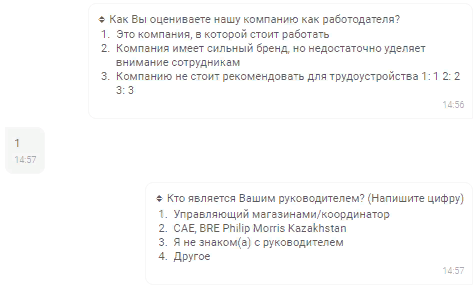 Как Вы оцениваете нашу компанию как работодателя?
1. Это компания, в которой стоит работать
2. Компания имеет сильный бренд, но недостаточно уделяет внимание сотрудникам
3. Компанию не стоит рекомендовать для трудоустройства 1: 1 2: 2 3: 3
14:56

1
14:57

Кто является Вашим руководителем? (Напишите цифру)
1. Управляющий магазинами/координатор
2. CAE, BRE Philip Morris Kazakhstan
3. Я не знаком(а) с руководителем
4. Другое
14:57